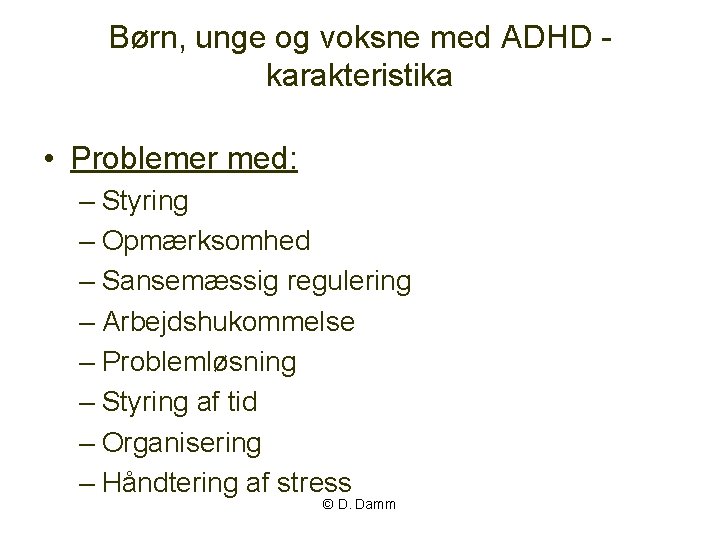 Børn, unge og voksne med ADHD - karakteristika

• Problemer med:
– Styring
– Opmærksomhed
– Sansemæssig regulering
– Arbejdshukommelse
– Problemløsning
– Styring af tid
– Organisering
– Håndtering af stress

© D. Damm